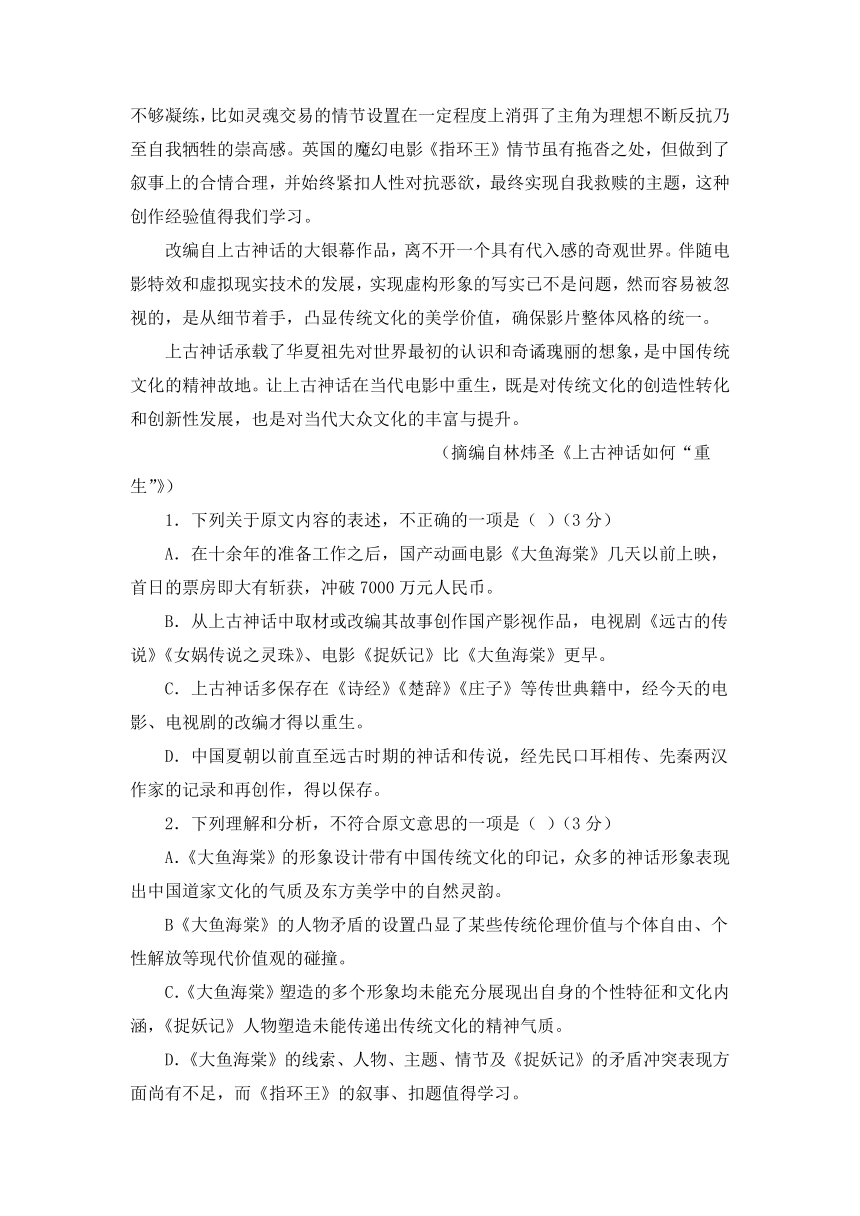 不够凝练，比如灵魂交易的情节设置在一定程度上消弭了主角为理想不断反抗乃至自我牺牲的崇高感。英国的魔幻电影《指环王》情节虽有拖沓之处，但做到了叙事上的合情合理，并始终紧扣人性对抗恶欲，最终实现自我救赎的主题，这种创作经验值得我们学习。

改编自上古神话的大银幕作品，离不开一个具有代入感的奇观世界。伴随电影特效和虚拟现实技术的发展，实现虚构形象的写实已不是问题，然而容易被忽视的，是从细节着手，凸显传统文化的美学价值，确保影片整体风格的统一。

上古神话承载了华夏祖先对世界最初的认识和奇谲瑰丽的想象，是中国传统文化的精神故地。让上古神话在当代电影中重生，既是对传统文化的创造性转化和创新性发展，也是对当代大众文化的丰富与提升。

（摘编自林炜圣《上古神话如何“重生”》）

1．下列关于原文内容的表述，不正确的一项是（ ）（3 分）

A．在十余年的准备工作之后，国产动画电影《大鱼海棠》几天以前上映，首日的票房即大有斩获，冲破 7000 万元人民币。

B．从上古神话中取材或改编其故事创作国产影视作品，电视剧《远古的传说》《女娲传说之灵珠》、电影《捉妖记》比《大鱼海棠》更早。

C．上古神话多保存在《诗经》《楚辞》《庄子》等传世典籍中，经今天的电影、电视剧的改编才得以重生。

D．中国夏朝以前直至远古时期的神话和传说，经先民口耳相传、先秦两汉作家的记录和再创作，得以保存。

2．下列理解和分析，不符合原文意思的一项是（ ）（3 分）

A.《大鱼海棠》的形象设计带有中国传统文化的印记，众多的神话形象表现出中国道家文化的气质及东方美学中的自然灵韵。

B《大鱼海棠》的人物矛盾的设置凸显了某些传统伦理价值与个体自由、个性解放等现代价值观的碰撞。

C.《大鱼海棠》塑造的多个形象均未能充分展现出自身的个性特征和文化内涵，《捉妖记》人物塑造未能传递出传统文化的精神气质。

D.《大鱼海棠》的线索、人物、主题、情节及《捉妖记》的矛盾冲突表现方面尚有不足，而《指环王》的叙事、扣题值得学习。